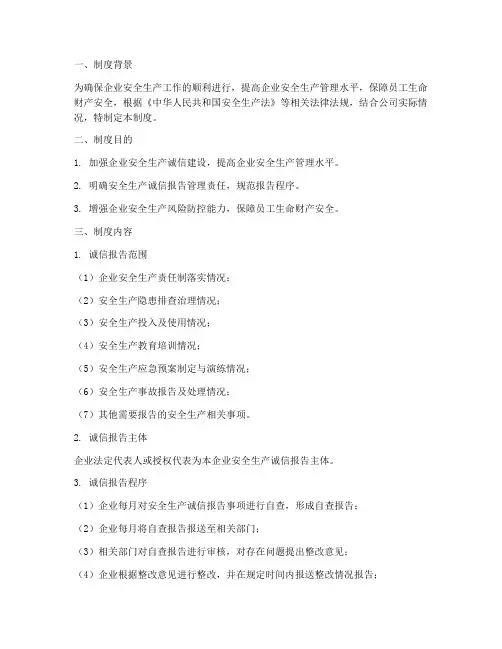 一、制度背景

为确保企业安全生产工作的顺利进行，提高企业安全生产管理水平，保障员工生命财产安全，根据《中华人民共和国安全生产法》等相关法律法规，结合公司实际情况，特制定本制度。

二、制度目的

1. 加强企业安全生产诚信建设，提高企业安全生产管理水平。

2. 明确安全生产诚信报告管理责任，规范报告程序。

3. 增强企业安全生产风险防控能力，保障员工生命财产安全。

三、制度内容

1. 诚信报告范围

（1）企业安全生产责任制落实情况；

（2）安全生产隐患排查治理情况；

（3）安全生产投入及使用情况；

（4）安全生产教育培训情况；

（5）安全生产应急预案制定与演练情况；

（6）安全生产事故报告及处理情况；

（7）其他需要报告的安全生产相关事项。

2. 诚信报告主体

企业法定代表人或授权代表为本企业安全生产诚信报告主体。

3. 诚信报告程序

（1）企业每月对安全生产诚信报告事项进行自查，形成自查报告；

（2）企业每月将自查报告报送至相关部门；

（3）相关部门对自查报告进行审核，对存在问题提出整改意见；

（4）企业根据整改意见进行整改，并在规定时间内报送整改情况报告；